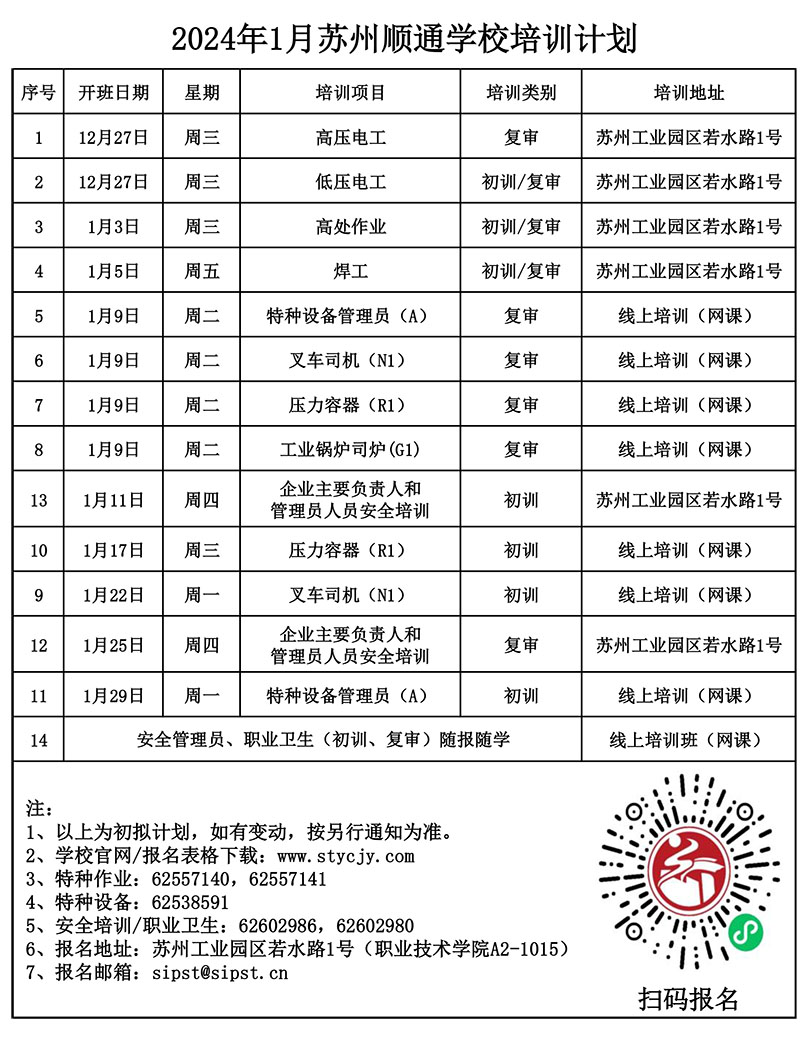 2024年1月苏州顺通学校培训计划

| 序号 | 开班日期 | 星期 | 培训项目 | 培训类别 | 培训地址 |
|---|---|---|---|---|---|
| 1 | 12月27日 | 周三 | 高压电工 | 复审 | 苏州工业园区若水路1号 |
| 2 | 12月27日 | 周三 | 低压电工 | 初训/复审 | 苏州工业园区若水路1号 |
| 3 | 1月3日 | 周三 | 高处作业 | 初训/复审 | 苏州工业园区若水路1号 |
| 4 | 1月5日 | 周五 | 焊工 | 初训/复审 | 苏州工业园区若水路1号 |
| 5 | 1月9日 | 周二 | 特种设备管理员（A） | 复审 | 线上培训（网课） |
| 6 | 1月9日 | 周二 | 叉车司机（N1） | 复审 | 线上培训（网课） |
| 7 | 1月9日 | 周二 | 压力容器（R1） | 复审 | 线上培训（网课） |
| 8 | 1月9日 | 周二 | 工业锅炉司炉(G1) | 复审 | 线上培训（网课） |
| 13 | 1月11日 | 周四 | 企业主要负责人和管理员人员安全培训 | 初训 | 苏州工业园区若水路1号 |
| 10 | 1月17日 | 周三 | 压力容器（R1） | 初训 | 线上培训（网课） |
| 9 | 1月22日 | 周一 | 叉车司机（N1） | 初训 | 线上培训（网课） |
| 12 | 1月25日 | 周四 | 企业主要负责人和管理员人员安全培训 | 复审 | 苏州工业园区若水路1号 |
| 11 | 1月29日 | 周一 | 特种设备管理员（A） | 初训 | 线上培训（网课） |
| 14 | 安全管理员、职业卫生（初训、复审）随报随学 | | | | 线上培训班（网课） |

注：
1、以上为初拟计划，如有变动，按另行通知为准。
2、学校官网/报名表格下载：www.stycjy.com
3、特种作业：62557140，62557141
4、特种设备：62538591
5、安全培训/职业卫生：62602986，62602980
6、报名地址：苏州工业园区若水路1号（职业技术学院A2-1015）
7、报名邮箱：sipst@sipst.cn

扫码报名